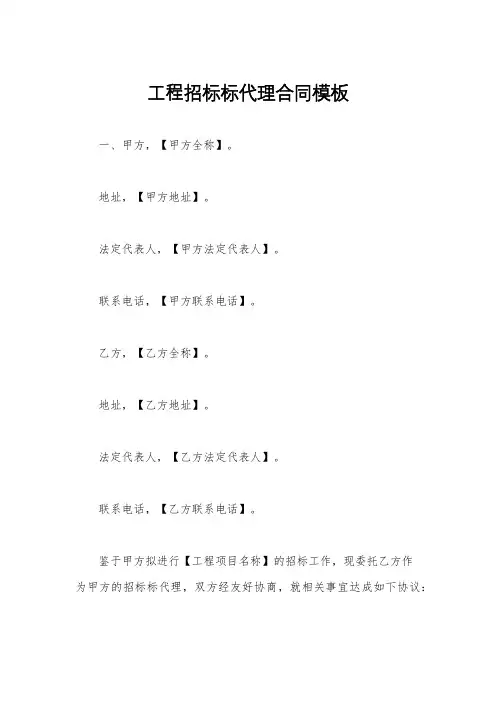 工程招标标代理合同模板

一、甲方，【甲方全称】。

地址，【甲方地址】。

法定代表人，【甲方法定代表人】。

联系电话，【甲方联系电话】。

乙方，【乙方全称】。

地址，【乙方地址】。

法定代表人，【乙方法定代表人】。

联系电话，【乙方联系电话】。

鉴于甲方拟进行【工程项目名称】的招标工作，现委托乙方作为甲方的招标标代理，双方经友好协商，就相关事宜达成如下协议：